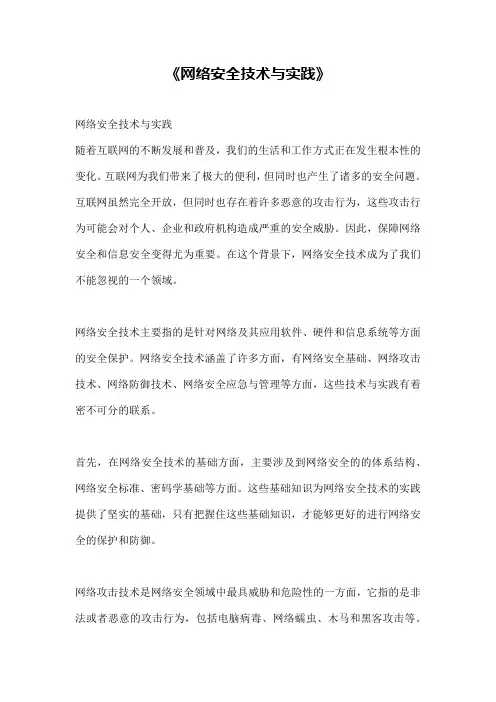 《网络安全技术与实践》

网络安全技术与实践

随着互联网的不断发展和普及，我们的生活和工作方式正在发生根本性的变化。互联网为我们带来了极大的便利，但同时也产生了诸多的安全问题。互联网虽然完全开放，但同时也存在着许多恶意的攻击行为，这些攻击行为可能会对个人、企业和政府机构造成严重的安全威胁。因此，保障网络安全和信息安全变得尤为重要。在这个背景下，网络安全技术成为了我们不能忽视的一个领域。

网络安全技术主要指的是针对网络及其应用软件、硬件和信息系统等方面的安全保护。网络安全技术涵盖了许多方面，有网络安全基础、网络攻击技术、网络防御技术、网络安全应急与管理等方面，这些技术与实践有着密不可分的联系。

首先，在网络安全技术的基础方面，主要涉及到网络安全的的体系结构、网络安全标准、密码学基础等方面。这些基础知识为网络安全技术的实践提供了坚实的基础，只有把握住这些基础知识，才能够更好的进行网络安全的保护和防御。

网络攻击技术是网络安全领域中最具威胁和危险性的一方面，它指的是非法或者恶意的攻击行为，包括电脑病毒、网络蠕虫、木马和黑客攻击等。